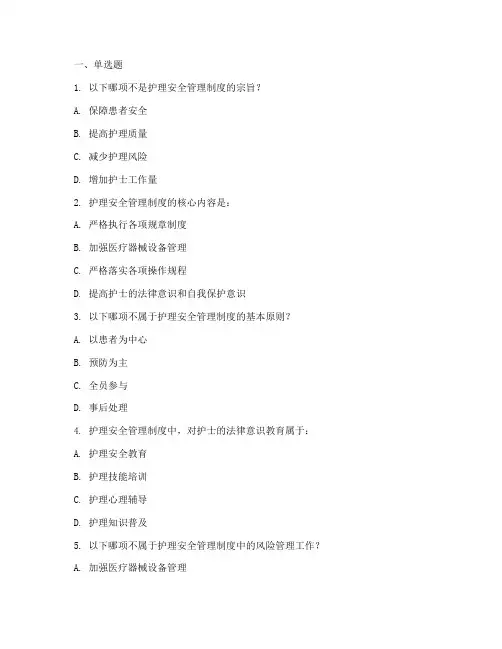 一、单选题

1. 以下哪项不是护理安全管理制度的宗旨？

A. 保障患者安全

B. 提高护理质量

C. 减少护理风险

D. 增加护士工作量

2. 护理安全管理制度的核心内容是：

A. 严格执行各项规章制度

B. 加强医疗器械设备管理

C. 严格落实各项操作规程

D. 提高护士的法律意识和自我保护意识

3. 以下哪项不属于护理安全管理制度的基本原则？

A. 以患者为中心

B. 预防为主

C. 全员参与

D. 事后处理

4. 护理安全管理制度中，对护士的法律意识教育属于：

A. 护理安全教育

B. 护理技能培训

C. 护理心理辅导

D. 护理知识普及

5. 以下哪项不属于护理安全管理制度中的风险管理工作？

A. 加强医疗器械设备管理